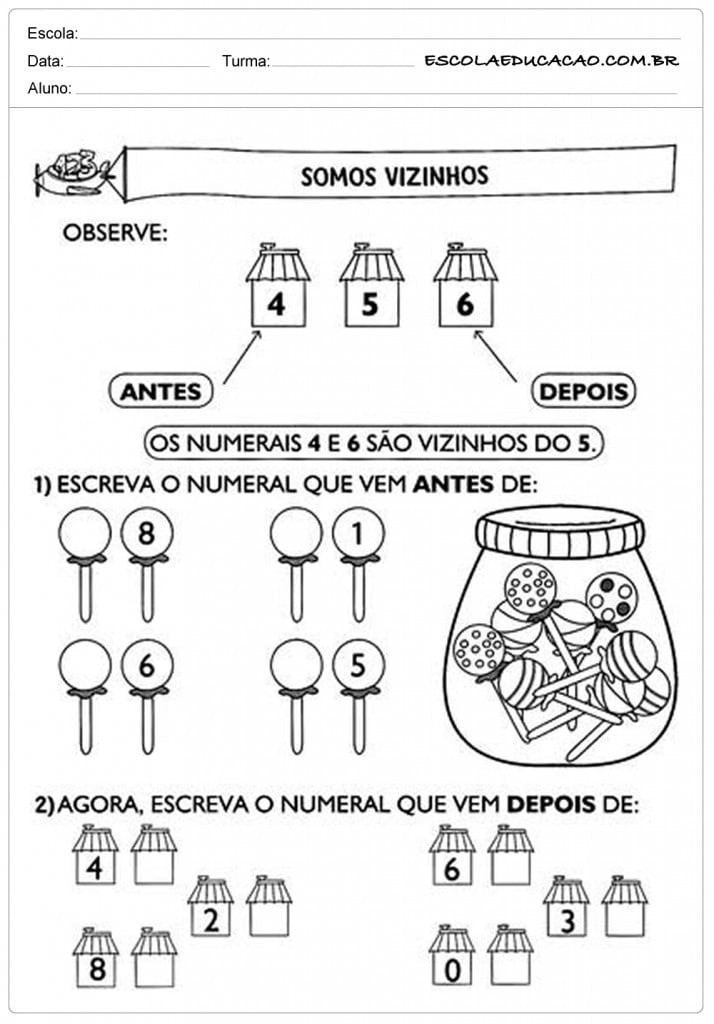 Escola:
Data: Turma: ESCOLAEDUCACAO.COM.BR
Aluno:

123

SOMOS VIZINHOS

OBSERVE:

4 5 6

ANTES DEPOIS

OS NUMERAIS 4 E 6 SÃO VIZINHOS DO 5.

1) ESCREVA O NUMERAL QUE VEM ANTES DE:

8 1

6 5

2) AGORA, ESCREVA O NUMERAL QUE VEM DEPOIS DE:

4 6

2 3

8 0